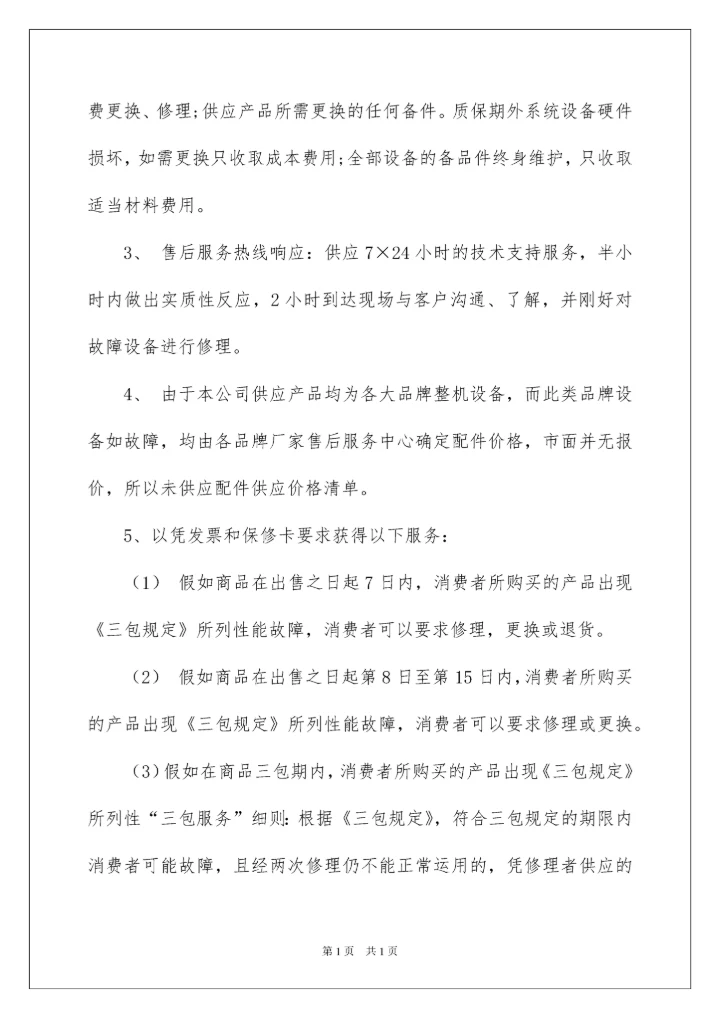 费更换、修理;供应产品所需更换的任何备件。质保期外系统设备硬件损坏，如需更换只收取成本费用;全部设备的备品件终身维护，只收取适当材料费用。

3、 售后服务热线响应：供应 7×24 小时的技术支持服务，半小时内做出实质性反应，2 小时到达现场与客户沟通、了解，并刚好对故障设备进行修理。

4、 由于本公司供应产品均为各大品牌整机设备，而此类品牌设备如故障，均由各品牌厂家售后服务中心确定配件价格，市面并无报价，所以未供应配件供应价格清单。

5、以凭发票和保修卡要求获得以下服务：

（1） 假如商品在出售之日起 7 日内，消费者所购买的产品出现《三包规定》所列性能故障，消费者可以要求修理，更换或退货。

（2） 假如商品在出售之日起第 8 日至第 15 日内,消费者所购买的产品出现《三包规定》所列性能故障，消费者可以要求修理或更换。

（3）假如在商品三包期内,消费者所购买的产品出现《三包规定》所列性“三包服务”细则:根据《三包规定》，符合三包规定的期限内消费者可能故障，且经两次修理仍不能正常运用的，凭修理者供应的

第 1 页 共 1 页